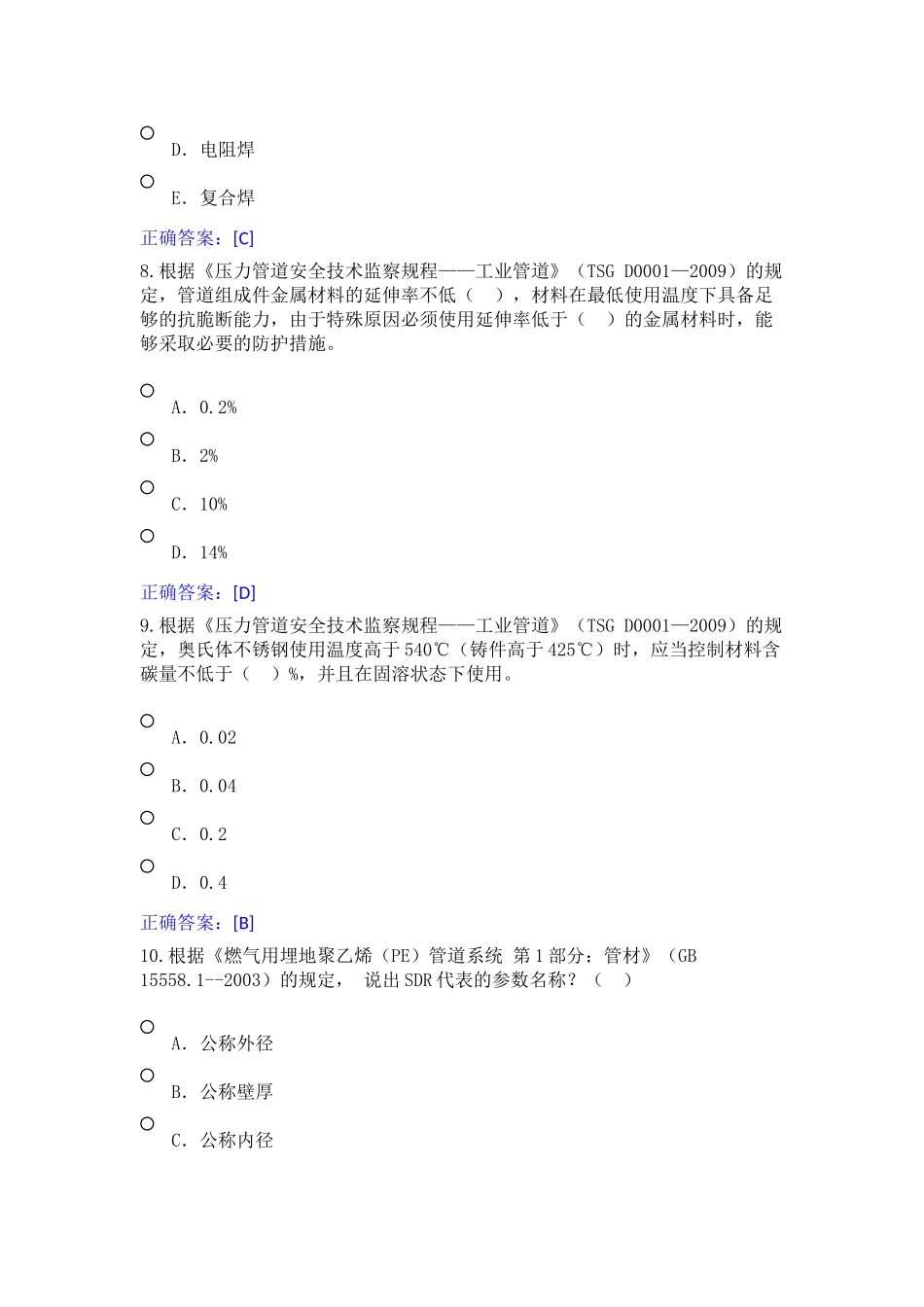 D. 电阻焊

E. 复合焊

正确答案：[C]

8.根据《压力管道安全技术监察规程——工业管道》（TSG D0001—2009）的规定，管道组成件金属材料的延伸率不低（　），材料在最低使用温度下具备足够的抗脆断能力，由于特殊原因必须使用延伸率低于（　）的金属材料时，能够采取必要的防护措施。

A. 0.2%

B. 2%

C. 10%

D. 14%

正确答案：[D]

9.根据《压力管道安全技术监察规程——工业管道》（TSG D0001—2009）的规定，奥氏体不锈钢使用温度高于540℃（铸件高于425℃）时，应当控制材料含碳量不低于（　）%，并且在固溶状态下使用。

A. 0.02

B. 0.04

C. 0.2

D. 0.4

正确答案：[B]

10.根据《燃气用埋地聚乙烯（PE）管道系统 第1部分：管材》（GB 15558.1--2003）的规定， 说出SDR代表的参数名称？（　）

A. 公称外径

B. 公称壁厚

C. 公称内径